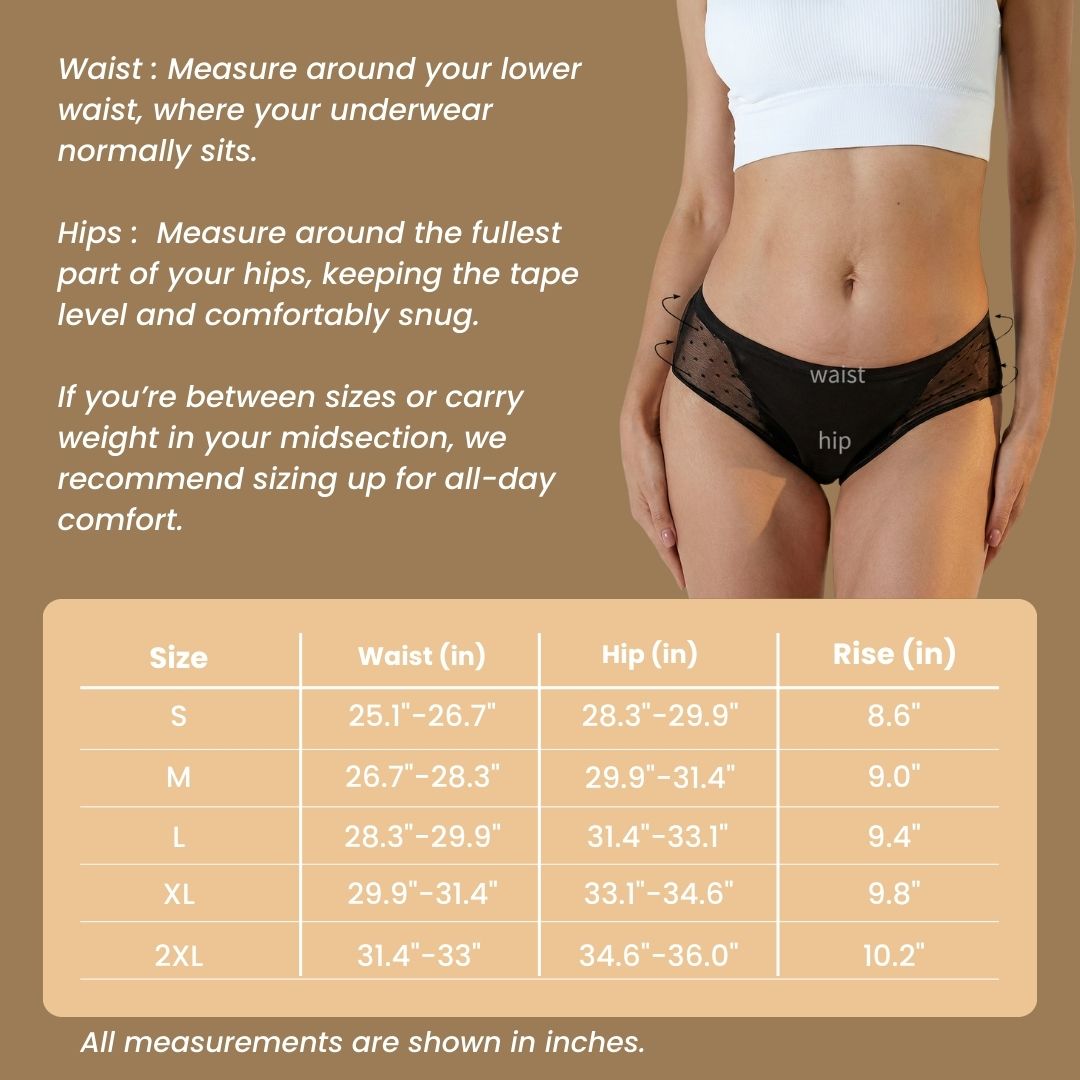 Waist : Measure around your lower waist, where your underwear normally sits.

Hips : Measure around the fullest part of your hips, keeping the tape level and comfortably snug.

If you're between sizes or carry weight in your midsection, we recommend sizing up for all-day comfort.

waist

hip

| Size | Waist (in) | Hip (in) | Rise (in) |
|---|---|---|---|
| S | 25.1"-26.7" | 28.3"-29.9" | 8.6" |
| M | 26.7"-28.3" | 29.9"-31.4" | 9.0" |
| L | 28.3"-29.9" | 31.4"-33.1" | 9.4" |
| XL | 29.9"-31.4" | 33.1"-34.6" | 9.8" |
| 2XL | 31.4"-33" | 34.6"-36.0" | 10.2" |

All measurements are shown in inches.